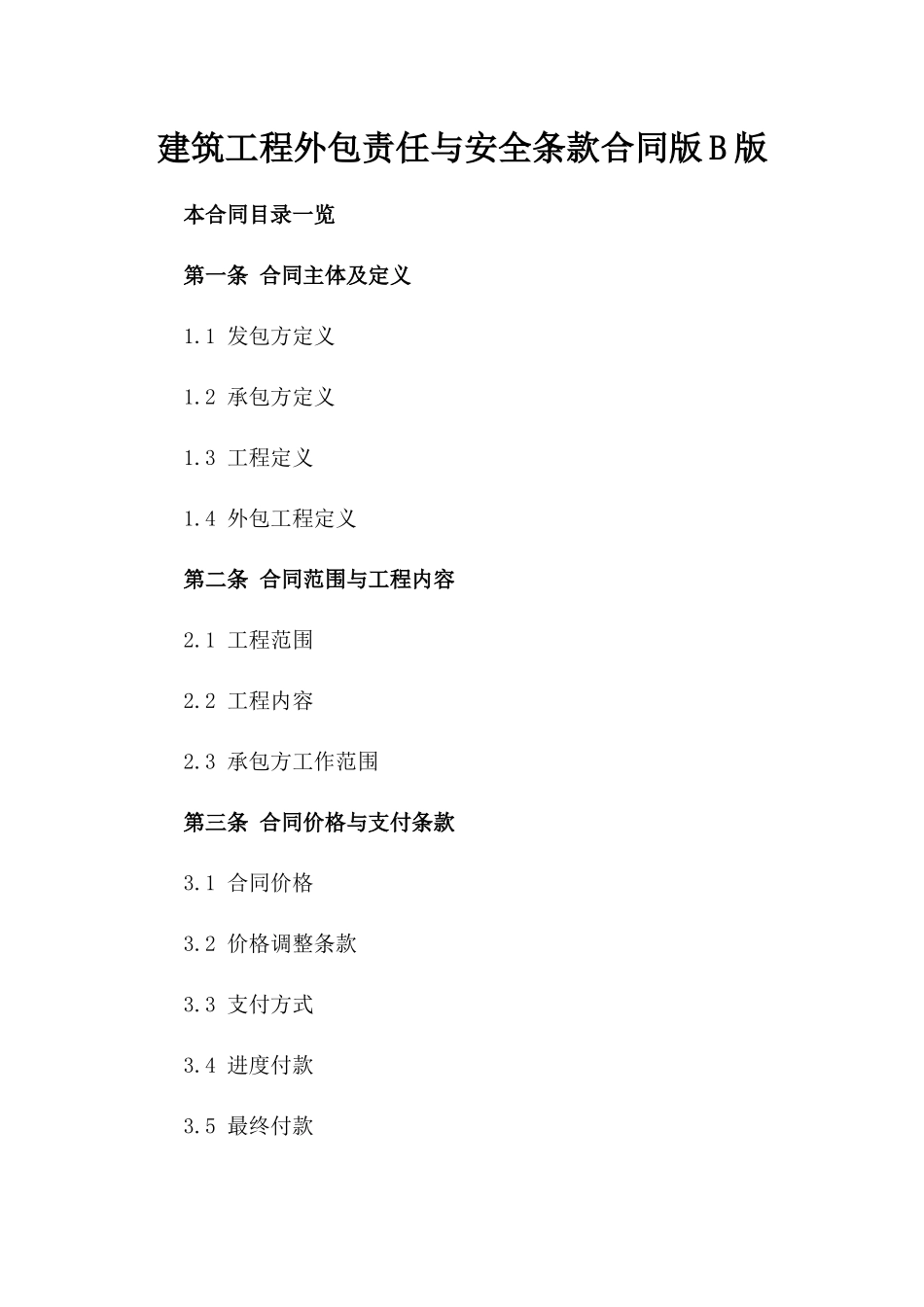 建筑工程外包责任与安全条款合同版B版

本合同目录一览

第一条 合同主体及定义

1.1 发包方定义

1.2 承包方定义

1.3 工程定义

1.4 外包工程定义

第二条 合同范围与工程内容

2.1 工程范围

2.2 工程内容

2.3 承包方工作范围

第三条 合同价格与支付条款

3.1 合同价格

3.2 价格调整条款

3.3 支付方式

3.4 进度付款

3.5 最终付款